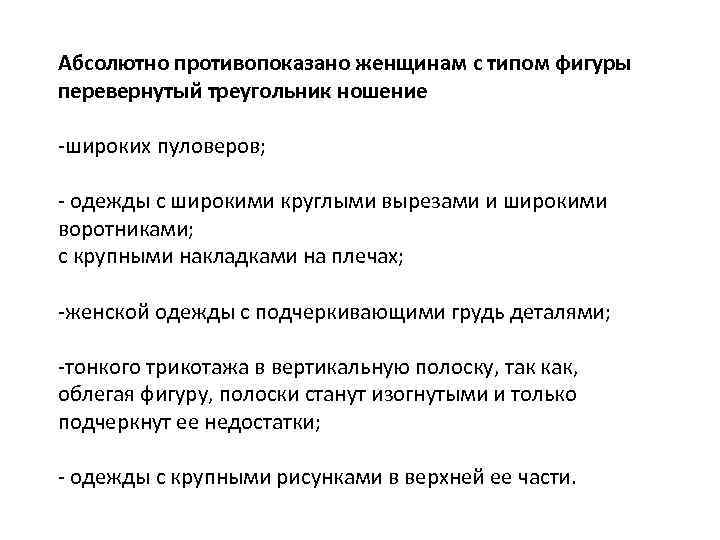 Абсолютно противопоказано женщинам с типом фигуры перевернутый треугольник ношение

-широких пуловеров;

- одежды с широкими круглыми вырезами и широкими воротниками;
с крупными накладками на плечах;

-женской одежды с подчеркивающими грудь деталями;

-тонкого трикотажа в вертикальную полоску, так как, облегая фигуру, полоски станут изогнутыми и только подчеркнут ее недостатки;

- одежды с крупными рисунками в верхней ее части.